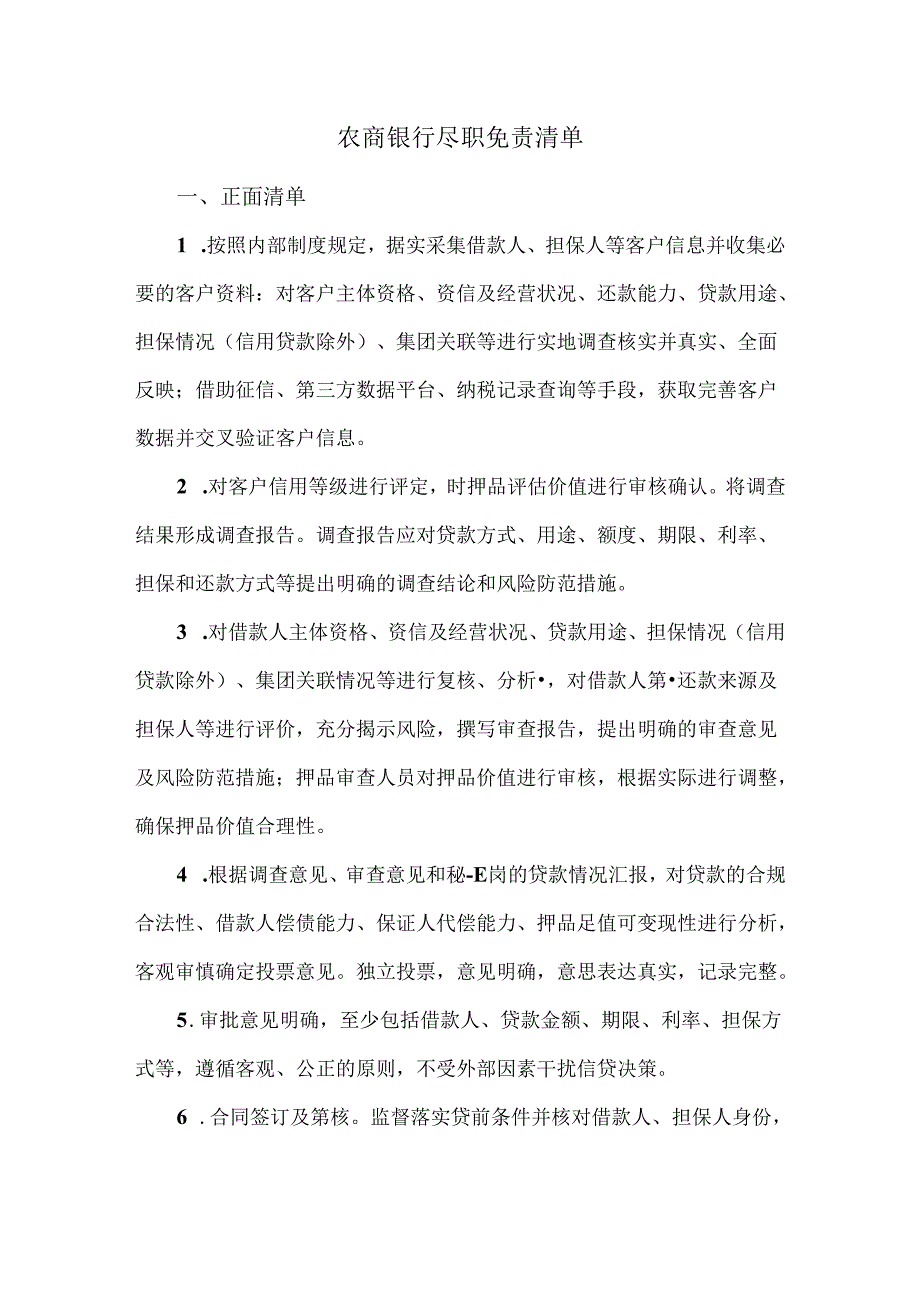 农商银行尽职免责清单

一、正面清单

1 .按照内部制度规定，据实采集借款人、担保人等客户信息并收集必要的客户资料：对客户主体资格、资信及经营状况、还款能力、贷款用途、担保情况（信用贷款除外）、集团关联等进行实地调查核实并真实、全面反映；借助征信、第三方数据平台、纳税记录查询等手段，获取完善客户数据并交叉验证客户信息。

2 .对客户信用等级进行评定，时押品评估价值进行审核确认。将调查结果形成调查报告。调查报告应对贷款方式、用途、额度、期限、利率、担保和还款方式等提出明确的调查结论和风险防范措施。

3 .对借款人主体资格、资信及经营状况、贷款用途、担保情况（信用贷款除外）、集团关联情况等进行复核、分析•，对借款人第•还款来源及担保人等进行评价，充分揭示风险，撰写审查报告，提出明确的审查意见及风险防范措施；押品审查人员对押品价值进行审核，根据实际进行调整，确保押品价值合理性。

4 .根据调查意见、审查意见和秘-E岗的贷款情况汇报，对贷款的合规合法性、借款人偿债能力、保证人代偿能力、押品足值可变现性进行分析，客观审慎确定投票意见。独立投票，意见明确，意思表达真实，记录完整。

5. 审批意见明确，至少包括借款人、贷款金额、期限、利率、担保方式等，遵循客观、公正的原则，不受外部因素干扰信贷决策。

6 . 合同签订及第核。监督落实贷前条件并核对借款人、担保人身份，